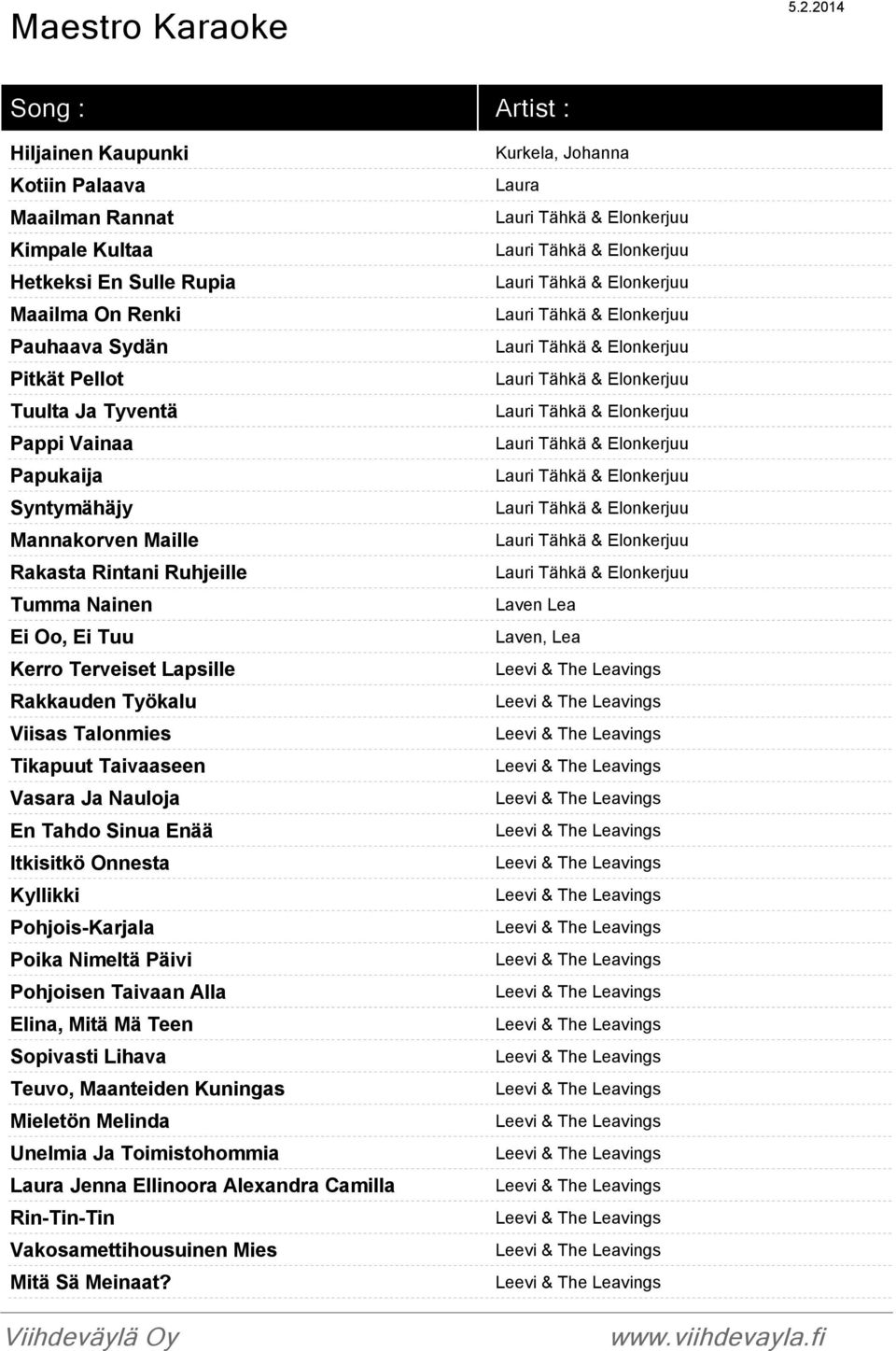 Maestro Karaoke

5.2.2014

| Song : | Artist : |
|---|---|
| Hiljainen Kaupunki | Kurkela, Johanna |
| Kotiin Palaava | Laura |
| Maailman Rannat | Lauri Tähkä & Elonkerjuu |
| Kimpale Kultaa | Lauri Tähkä & Elonkerjuu |
| Hetkeksi En Sulle Rupia | Lauri Tähkä & Elonkerjuu |
| Maailma On Renki | Lauri Tähkä & Elonkerjuu |
| Pauhaava Sydän | Lauri Tähkä & Elonkerjuu |
| Pitkät Pellot | Lauri Tähkä & Elonkerjuu |
| Tuulta Ja Tyventä | Lauri Tähkä & Elonkerjuu |
| Pappi Vainaa | Lauri Tähkä & Elonkerjuu |
| Papukaija | Lauri Tähkä & Elonkerjuu |
| Syntymähäjy | Lauri Tähkä & Elonkerjuu |
| Mannakorven Maille | Lauri Tähkä & Elonkerjuu |
| Rakasta Rintani Ruhjeille | Lauri Tähkä & Elonkerjuu |
| Tumma Nainen | Laven Lea |
| Ei Oo, Ei Tuu | Laven, Lea |
| Kerro Terveiset Lapsille | Leevi & The Leavings |
| Rakkauden Työkalu | Leevi & The Leavings |
| Viisas Talonmies | Leevi & The Leavings |
| Tikapuut Taivaaseen | Leevi & The Leavings |
| Vasara Ja Nauloja | Leevi & The Leavings |
| En Tahdo Sinua Enää | Leevi & The Leavings |
| Itkisitkö Onnesta | Leevi & The Leavings |
| Kyllikki | Leevi & The Leavings |
| Pohjois-Karjala | Leevi & The Leavings |
| Poika Nimeltä Päivi | Leevi & The Leavings |
| Pohjoisen Taivaan Alla | Leevi & The Leavings |
| Elina, Mitä Mä Teen | Leevi & The Leavings |
| Sopivasti Lihava | Leevi & The Leavings |
| Teuvo, Maanteiden Kuningas | Leevi & The Leavings |
| Mieletön Melinda | Leevi & The Leavings |
| Unelmia Ja Toimistohommia | Leevi & The Leavings |
| Laura Jenna Ellinoora Alexandra Camilla | Leevi & The Leavings |
| Rin-Tin-Tin | Leevi & The Leavings |
| Vakosamettihousuinen Mies | Leevi & The Leavings |
| Mitä Sä Meinaat? | Leevi & The Leavings |

Viihdeväylä Oy www.viihdevayla.fi